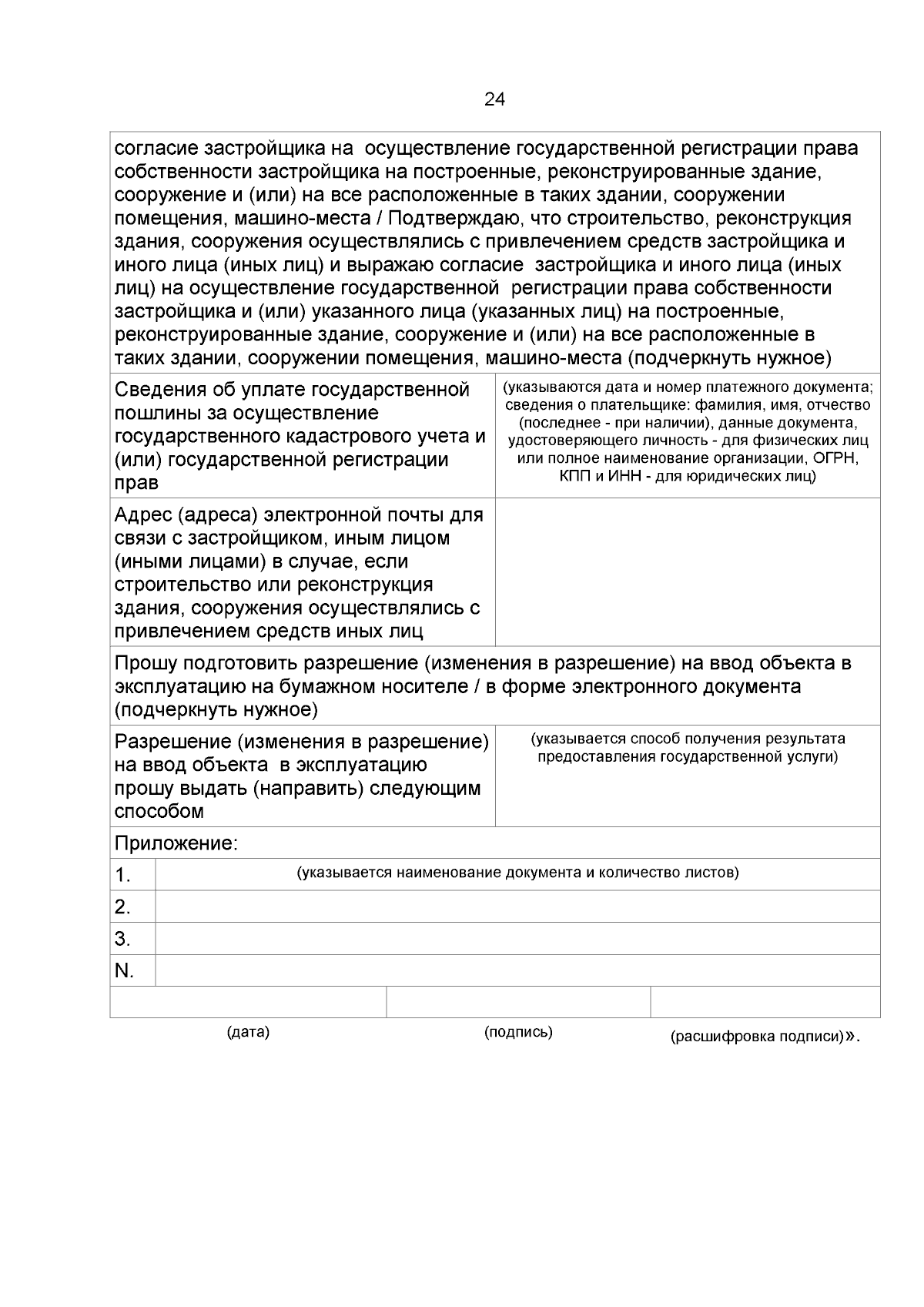 24

согласие застройщика на осуществление государственной регистрации права собственности застройщика на построенные, реконструированные здание, сооружение и (или) на все расположенные в таких здании, сооружении помещения, машино-места / Подтверждаю, что строительство, реконструкция здания, сооружения осуществлялись с привлечением средств застройщика и иного лица (иных лиц) и выражаю согласие застройщика и иного лица (иных лиц) на осуществление государственной регистрации права собственности застройщика и (или) указанного лица (указанных лиц) на построенные, реконструированные здание, сооружение и (или) на все расположенные в таких здании, сооружении помещения, машино-места (подчеркнуть нужное)

Сведения об уплате государственной пошлины за осуществление государственного кадастрового учета и (или) государственной регистрации прав

(указываются дата и номер платежного документа; сведения о плательщике: фамилия, имя, отчество (последнее - при наличии), данные документа, удостоверяющего личность - для физических лиц или полное наименование организации, ОГРН, КПП и ИНН - для юридических лиц)

Адрес (адреса) электронной почты для связи с застройщиком, иным лицом (иными лицами) в случае, если строительство или реконструкция здания, сооружения осуществлялись с привлечением средств иных лиц

Прошу подготовить разрешение (изменения в разрешение) на ввод объекта в эксплуатацию на бумажном носителе / в форме электронного документа (подчеркнуть нужное)

Разрешение (изменения в разрешение) на ввод объекта в эксплуатацию прошу выдать (направить) следующим способом

(указывается способ получения результата предоставления государственной услуги)

Приложение:

1. (указывается наименование документа и количество листов)
2.
3.
N.

(дата) (подпись) (расшифровка подписи)».